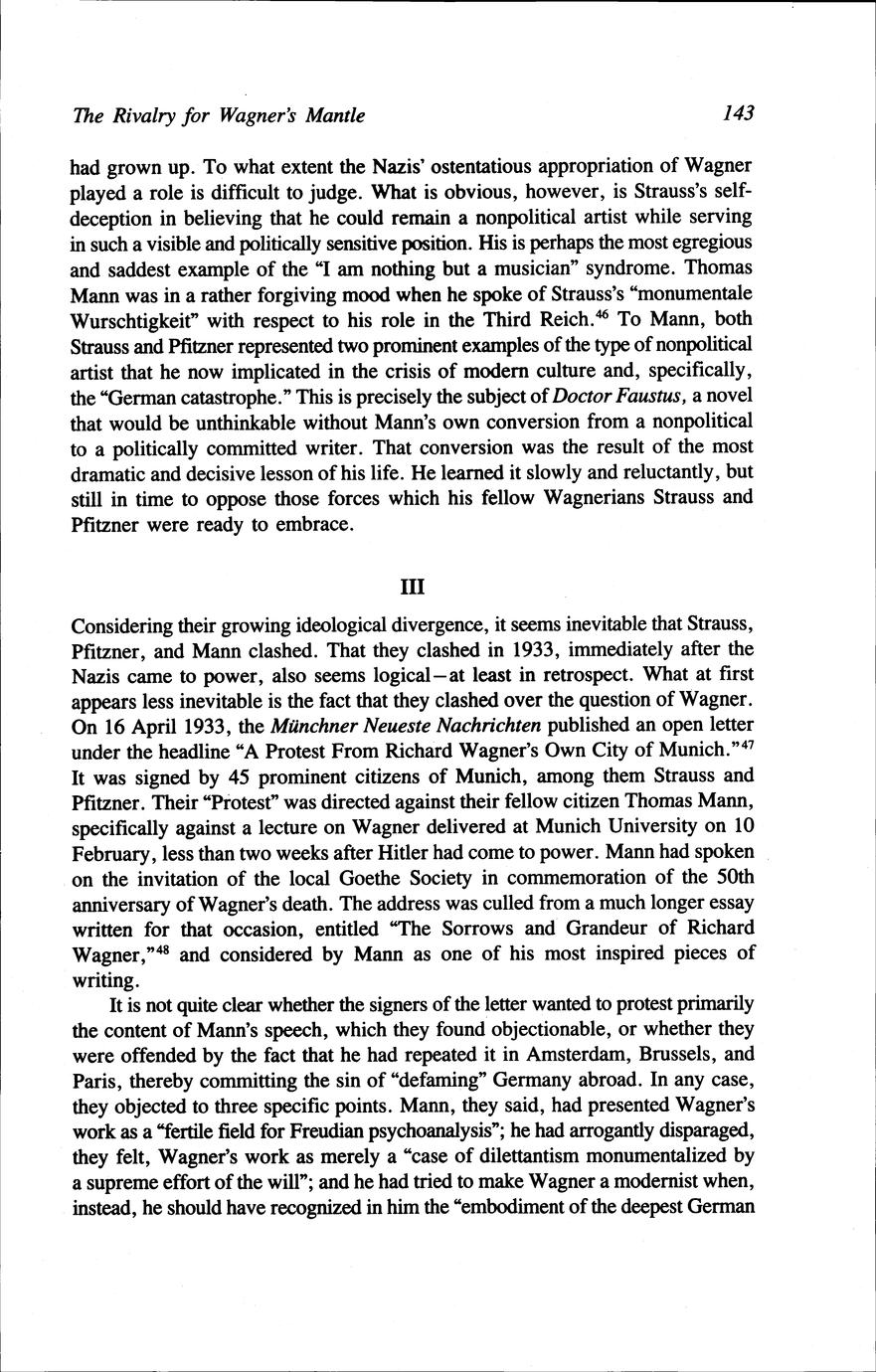 The Rivalry for Wagner's Mantle 143

had grown up. To what extent the Nazis' ostentatious appropriation of Wagner played a role is difficult to judge. What is obvious, however, is Strauss's self-deception in believing that he could remain a nonpolitical artist while serving in such a visible and politically sensitive position. His is perhaps the most egregious and saddest example of the "I am nothing but a musician" syndrome. Thomas Mann was in a rather forgiving mood when he spoke of Strauss's "monumentale Wurschtigkeit" with respect to his role in the Third Reich.$^{46}$ To Mann, both Strauss and Pfitzner represented two prominent examples of the type of nonpolitical artist that he now implicated in the crisis of modern culture and, specifically, the "German catastrophe." This is precisely the subject of Doctor Faustus, a novel that would be unthinkable without Mann's own conversion from a nonpolitical to a politically committed writer. That conversion was the result of the most dramatic and decisive lesson of his life. He learned it slowly and reluctantly, but still in time to oppose those forces which his fellow Wagnerians Strauss and Pfitzner were ready to embrace.

III

Considering their growing ideological divergence, it seems inevitable that Strauss, Pfitzner, and Mann clashed. That they clashed in 1933, immediately after the Nazis came to power, also seems logical—at least in retrospect. What at first appears less inevitable is the fact that they clashed over the question of Wagner. On 16 April 1933, the Münchner Neueste Nachrichten published an open letter under the headline "A Protest From Richard Wagner's Own City of Munich."$^{47}$ It was signed by 45 prominent citizens of Munich, among them Strauss and Pfitzner. Their "Protest" was directed against their fellow citizen Thomas Mann, specifically against a lecture on Wagner delivered at Munich University on 10 February, less than two weeks after Hitler had come to power. Mann had spoken on the invitation of the local Goethe Society in commemoration of the 50th anniversary of Wagner's death. The address was culled from a much longer essay written for that occasion, entitled "The Sorrows and Grandeur of Richard Wagner,"$^{48}$ and considered by Mann as one of his most inspired pieces of writing.

It is not quite clear whether the signers of the letter wanted to protest primarily the content of Mann's speech, which they found objectionable, or whether they were offended by the fact that he had repeated it in Amsterdam, Brussels, and Paris, thereby committing the sin of "defaming" Germany abroad. In any case, they objected to three specific points. Mann, they said, had presented Wagner's work as a "fertile field for Freudian psychoanalysis"; he had arrogantly disparaged, they felt, Wagner's work as merely a "case of dilettantism monumentalized by a supreme effort of the will"; and he had tried to make Wagner a modernist when, instead, he should have recognized in him the "embodiment of the deepest German